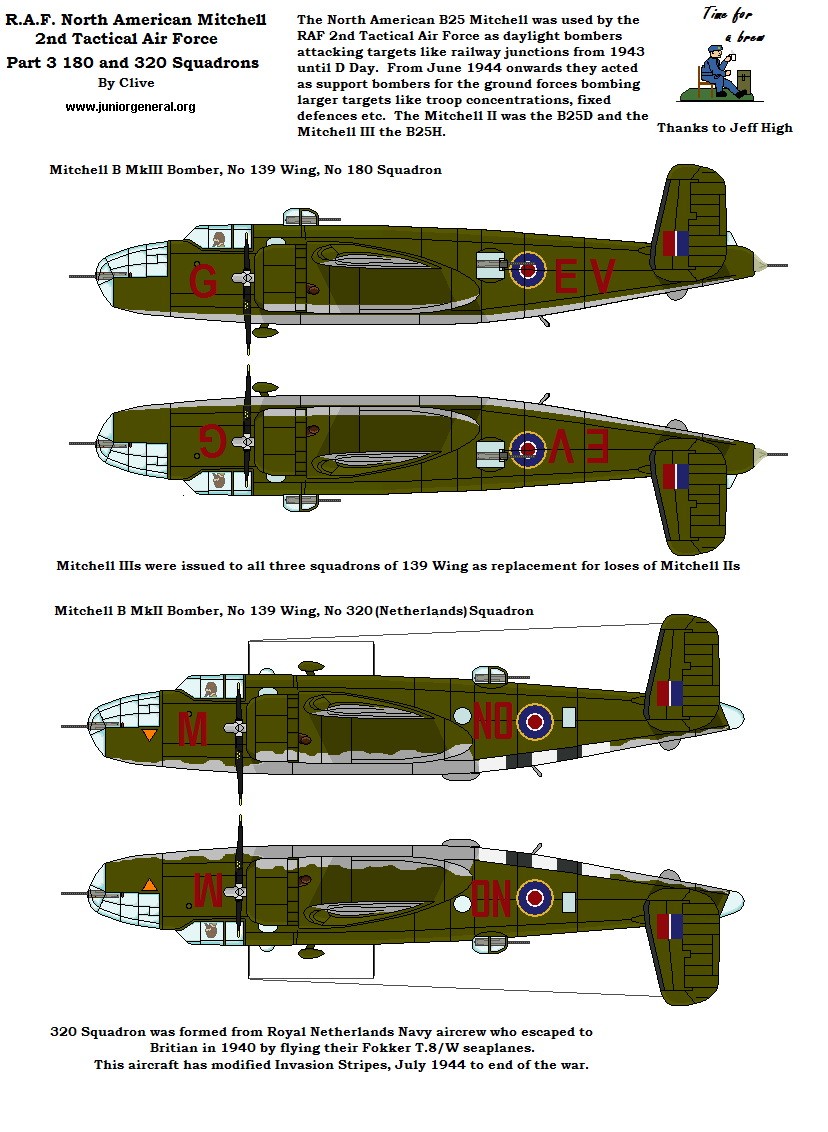 R.A.F. North American Mitchell
2nd Tactical Air Force
Part 3 180 and 320 Squadrons
By Clive
www.juniorgeneral.org

The North American B25 Mitchell was used by the RAF 2nd Tactical Air Force as daylight bombers attacking targets like railway junctions from 1943 until D Day. From June 1944 onwards they acted as support bombers for the ground forces bombing larger targets like troop concentrations, fixed defences etc. The Mitchell II was the B25D and the Mitchell III the B25H.

Time for a brew

Thanks to Jeff High

Mitchell B MkIII Bomber, No 139 Wing, No 180 Squadron

G EV

G EV

Mitchell IIIs were issued to all three squadrons of 139 Wing as replacement for loses of Mitchell IIs

Mitchell B MkII Bomber, No 139 Wing, No 320 (Netherlands) Squadron

M NO

M NO

320 Squadron was formed from Royal Netherlands Navy aircrew who escaped to Britian in 1940 by flying their Fokker T.8/W seaplanes.
This aircraft has modified Invasion Stripes, July 1944 to end of the war.